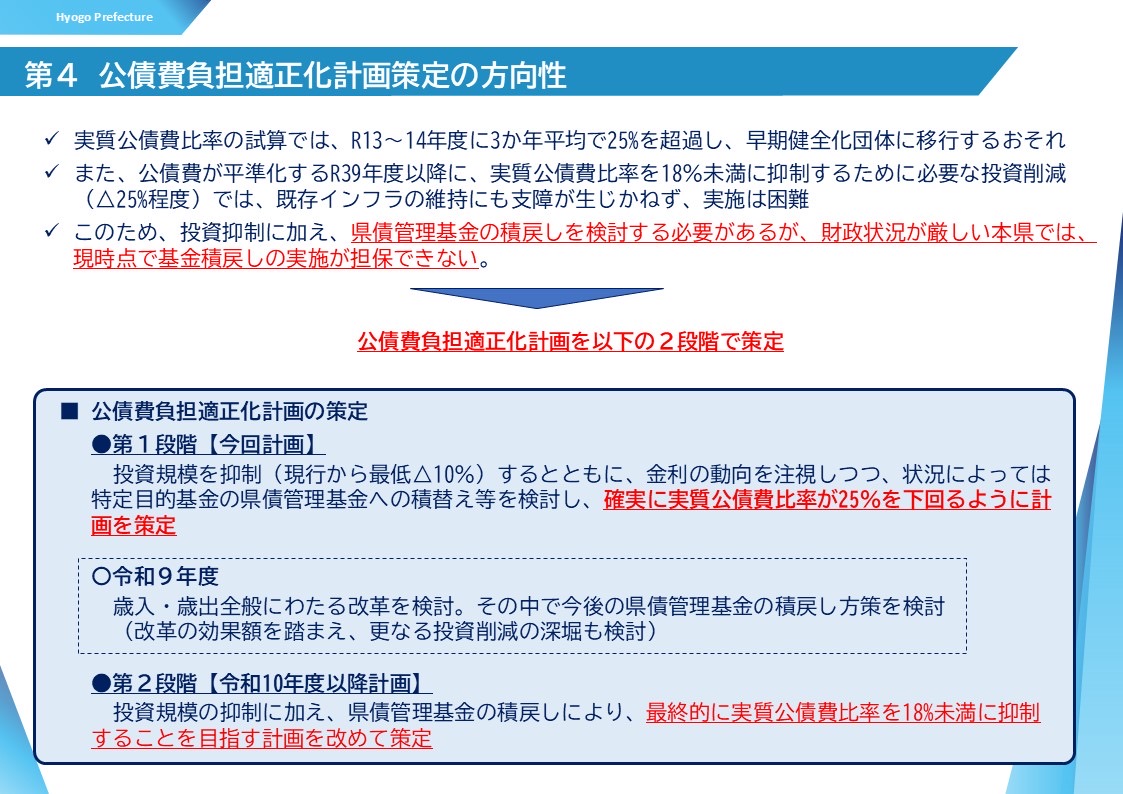 Hyogo Prefecture

第４ 公債費負担適正化計画策定の方向性

✓ 実質公債費比率の試算では、R13～14年度に3か年平均で25%を超過し、早期健全化団体に移行するおそれ
✓ また、公債費が平準化するR39年度以降に、実質公債費比率を18%未満に抑制するために必要な投資削減（△25%程度）では、既存インフラの維持にも支障が生じかねず、実施は困難
✓ このため、投資抑制に加え、県債管理基金の積戻しを検討する必要があるが、財政状況が厳しい本県では、現時点で基金積戻しの実施が担保できない。

公債費負担適正化計画を以下の２段階で策定

■ 公債費負担適正化計画の策定
●第１段階【今回計画】
投資規模を抑制（現行から最低△10%）するとともに、金利の動向を注視しつつ、状況によっては特定目的基金の県債管理基金への積替え等を検討し、確実に実質公債費比率が25%を下回るように計画を策定

○令和９年度
歳入・歳出全般にわたる改革を検討。その中で今後の県債管理基金の積戻し方策を検討（改革の効果額を踏まえ、更なる投資削減の深堀も検討）

●第２段階【令和10年度以降計画】
投資規模の抑制に加え、県債管理基金の積戻しにより、最終的に実質公債費比率を18%未満に抑制することを目指す計画を改めて策定